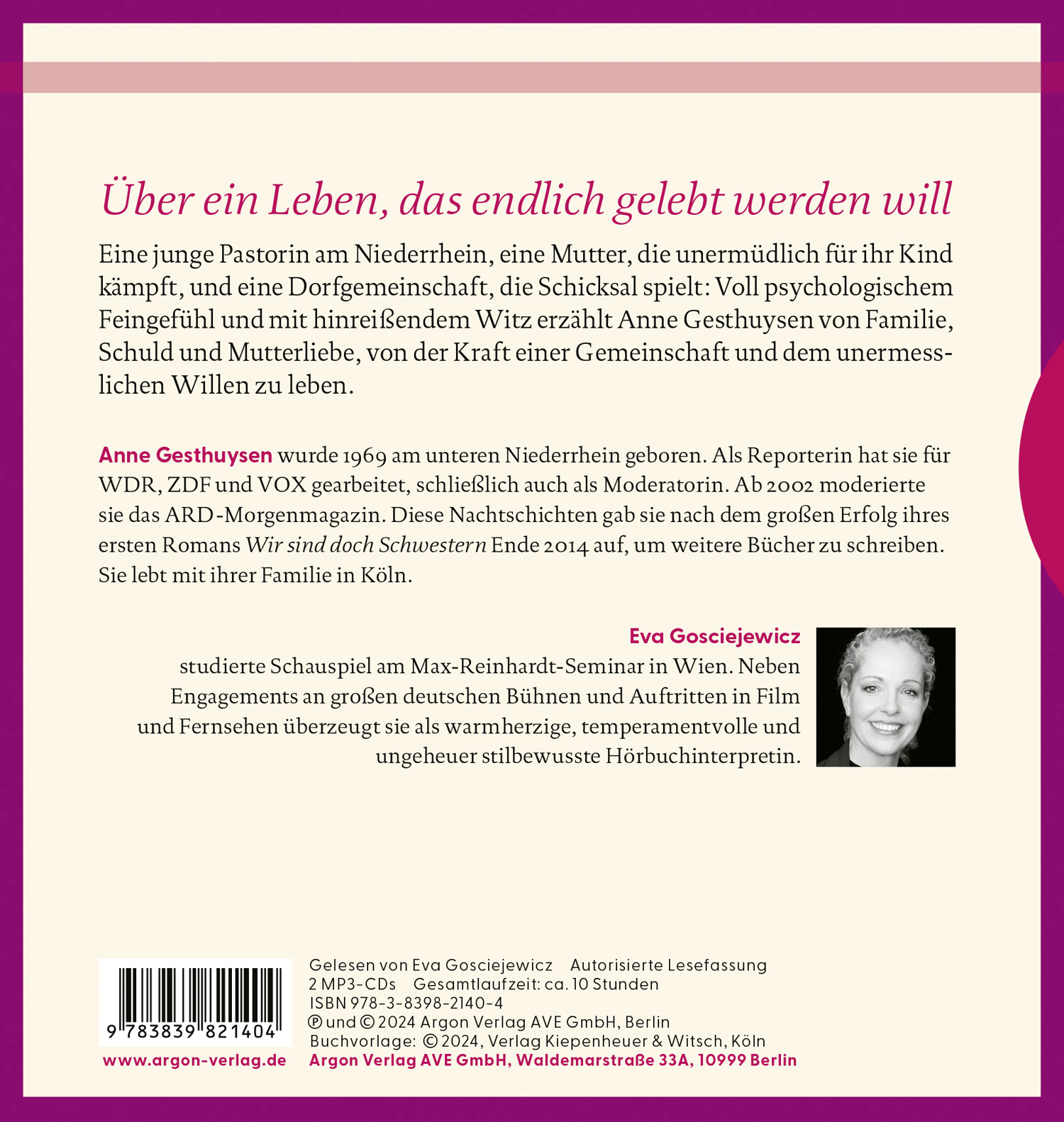 Über ein Leben, das endlich gelebt werden will

Eine junge Pastorin am Niederrhein, eine Mutter, die unermüdlich für ihr Kind kämpft, und eine Dorfgemeinschaft, die Schicksal spielt: Voll psychologischem Feingefühl und mit hinreißendem Witz erzählt Anne Gesthuysen von Familie, Schuld und Mutterliebe, von der Kraft einer Gemeinschaft und dem unermesslichen Willen zu leben.

Anne Gesthuysen wurde 1969 am unteren Niederrhein geboren. Als Reporterin hat sie für WDR, ZDF und VOX gearbeitet, schließlich auch als Moderatorin. Ab 2002 moderierte sie das ARD-Morgenmagazin. Diese Nachtschichten gab sie nach dem großen Erfolg ihres ersten Romans Wir sind doch Schwestern Ende 2014 auf, um weitere Bücher zu schreiben. Sie lebt mit ihrer Familie in Köln.

Eva Gosciejewicz studierte Schauspiel am Max-Reinhardt-Seminar in Wien. Neben Engagements an großen deutschen Bühnen und Auftritten in Film und Fernsehen überzeugt sie als warmherzige, temperamentvolle und ungeheuer stilbewusste Hörbuchinterpretin.

9 783839 821404

www.argon-verlag.de

Gelesen von Eva Gosciejewicz Autorisierte Lesefassung
2 MP3-CDs Gesamtlaufzeit: ca. 10 Stunden
ISBN 978-3-8398-2140-4
℗ und © 2024 Argon Verlag AVE GmbH, Berlin
Buchvorlage: © 2024, Verlag Kiepenheuer & Witsch, Köln
Argon Verlag AVE GmbH, Waldemarstraße 33A, 10999 Berlin